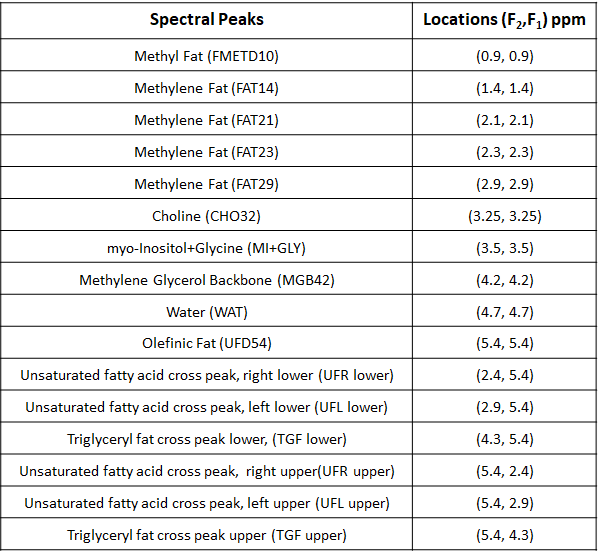 | Spectral Peaks | Locations ($F_2$,$F_1$) ppm |
|---|---|
| Methyl Fat (FMETD10) | (0.9, 0.9) |
| Methylene Fat (FAT14) | (1.4, 1.4) |
| Methylene Fat (FAT21) | (2.1, 2.1) |
| Methylene Fat (FAT23) | (2.3, 2.3) |
| Methylene Fat (FAT29) | (2.9, 2.9) |
| Choline (CHO32) | (3.25, 3.25) |
| myo-Inositol+Glycine (MI+GLY) | (3.5, 3.5) |
| Methylene Glycerol Backbone (MGB42) | (4.2, 4.2) |
| Water (WAT) | (4.7, 4.7) |
| Olefinic Fat (UFD54) | (5.4, 5.4) |
| Unsaturated fatty acid cross peak, right lower (UFR lower) | (2.4, 5.4) |
| Unsaturated fatty acid cross peak, left lower (UFL lower) | (2.9, 5.4) |
| Triglyceryl fat cross peak lower, (TGF lower) | (4.3, 5.4) |
| Unsaturated fatty acid cross peak, right upper(UFR upper) | (5.4, 2.4) |
| Unsaturated fatty acid cross peak, left upper (UFL upper) | (5.4, 2.9) |
| Triglyceryl fat cross peak upper (TGF upper) | (5.4, 4.3) |